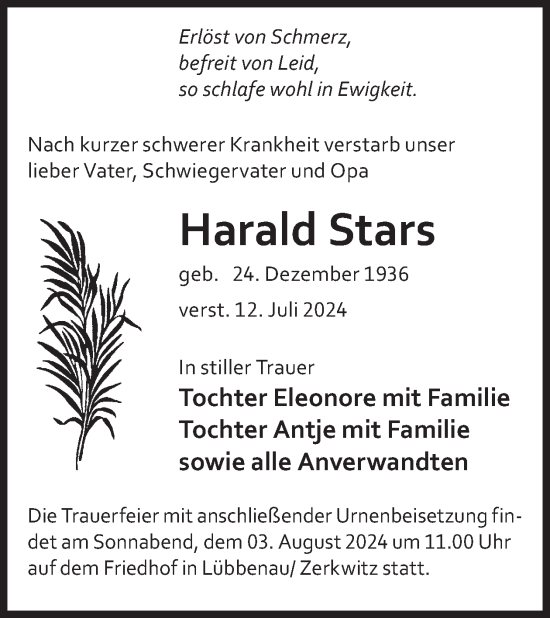 Erlöst von Schmerz,
befreit von Leid,
so schlafe wohl in Ewigkeit.

Nach kurzer schwerer Krankheit verstarb unser lieber Vater, Schwiegervater und Opa

Harald Stars

geb. 24. Dezember 1936

verst. 12. Juli 2024

In stiller Trauer
Tochter Eleonore mit Familie
Tochter Antje mit Familie
sowie alle Anverwandten

Die Trauerfeier mit anschließender Urnenbeisetzung findet am Sonnabend, dem 03. August 2024 um 11.00 Uhr auf dem Friedhof in Lübbenau/ Zerkwitz statt.